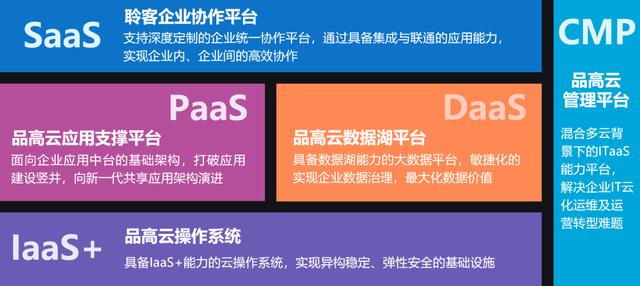 SaaS

聆客企业协作平台

支持深度定制的企业统一协作平台，通过具备集成与联通的应用能力，实现企业内、企业间的高效协作

PaaS

品高云应用支撑平台

面向企业应用中台的基础架构，打破应用建设竖井，向新一代共享应用架构演进

DaaS

品高云数据湖平台

具备数据湖能力的大数据平台，敏捷化的实现企业数据治理，最大化数据价值

IaaS+

品高云操作系统

具备IaaS+能力的云操作系统，实现异构稳定、弹性安全的基础设施

CMP

品高云管理平台

混合多云背景下的ITaaS能力平台，解决企业IT云化运维及运营转型难题